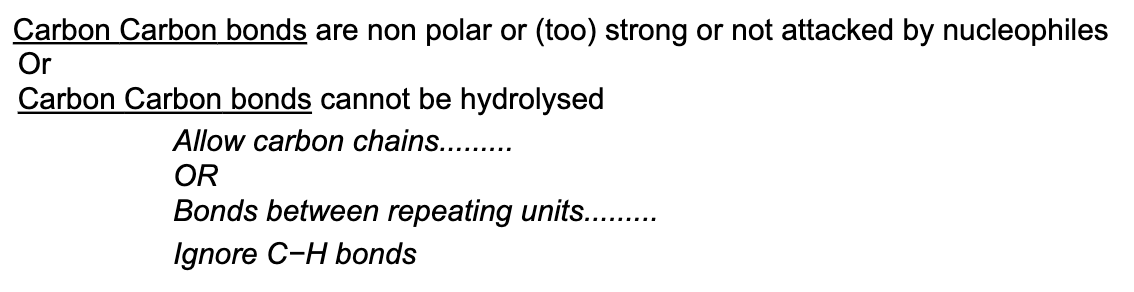 Carbon Carbon bonds are non polar or (too) strong or not attacked by nucleophiles
Or
Carbon Carbon bonds cannot be hydrolysed

Allow carbon chains.........
OR
Bonds between repeating units.........
Ignore C−H bonds